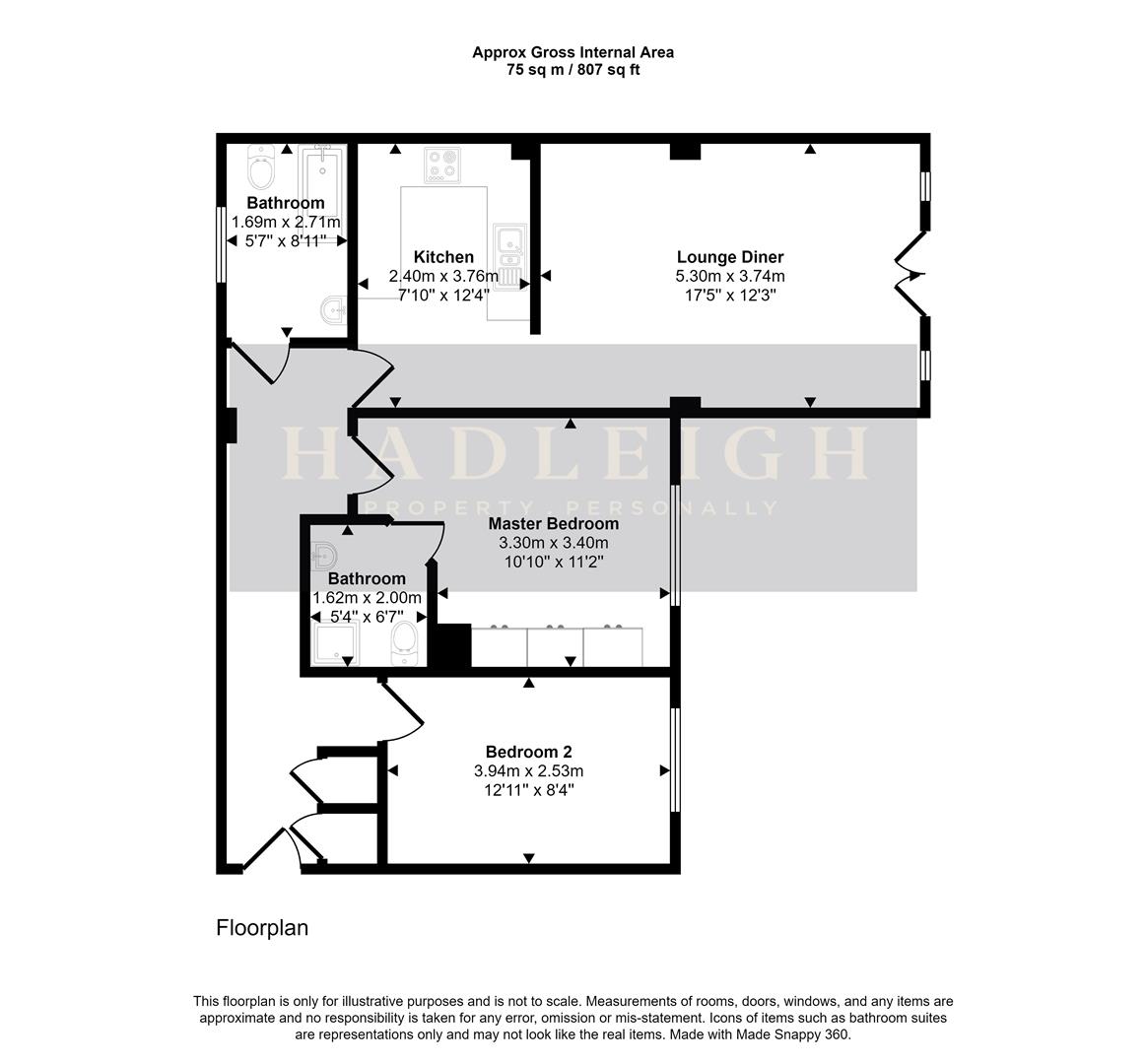 Approx Gross Internal Area
75 sq m / 807 sq ft

Bathroom
1.69m x 2.71m
5'7" x 8'11"

Kitchen
2.40m x 3.76m
7'10" x 12'4"

Lounge Diner
5.30m x 3.74m
17'5" x 12'3"

HADLEIGH
PROPERTY · PERSONALLY

Master Bedroom
3.30m x 3.40m
10'10" x 11'2"

Bathroom
1.62m x 2.00m
5'4" x 6'7"

Bedroom 2
3.94m x 2.53m
12'11" x 8'4"

Floorplan

This floorplan is only for illustrative purposes and is not to scale. Measurements of rooms, doors, windows, and any items are approximate and no responsibility is taken for any error, omission or mis-statement. Icons of items such as bathroom suites are representations only and may not look like the real items. Made with Made Snappy 360.